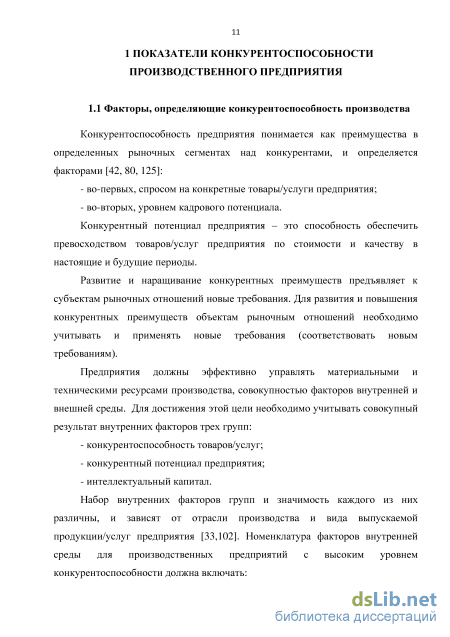 11

1 ПОКАЗАТЕЛИ КОНКУРЕНТОСПОСОБНОСТИ ПРОИЗВОДСТВЕННОГО ПРЕДПРИЯТИЯ

1.1 Факторы, определяющие конкурентоспособность производства

Конкурентоспособность предприятия понимается как преимущества в определенных рыночных сегментах над конкурентами, и определяется факторами [42, 80, 125]:

- во-первых, спросом на конкретные товары/услуги предприятия;

- во-вторых, уровнем кадрового потенциала.

Конкурентный потенциал предприятия – это способность обеспечить превосходством товаров/услуг предприятия по стоимости и качеству в настоящие и будущие периоды.

Развитие и наращивание конкурентных преимуществ предъявляет к субъектам рыночных отношений новые требования. Для развития и повышения конкурентных преимуществ объектам рыночным отношений необходимо учитывать и применять новые требования (соответствовать новым требованиям).

Предприятия должны эффективно управлять материальными и техническими ресурсами производства, совокупностью факторов внутренней и внешней среды. Для достижения этой цели необходимо учитывать совокупный результат внутренних факторов трех групп:

- конкурентоспособность товаров/услуг;

- конкурентный потенциал предприятия;

- интеллектуальный капитал.

Набор внутренних факторов групп и значимость каждого из них различны, и зависят от отрасли производства и вида выпускаемой продукции/услуг предприятия [33,102]. Номенклатура факторов внутренней среды для производственных предприятий с высоким уровнем конкурентоспособности должна включать:

dsLib.net
библиотека диссертаций